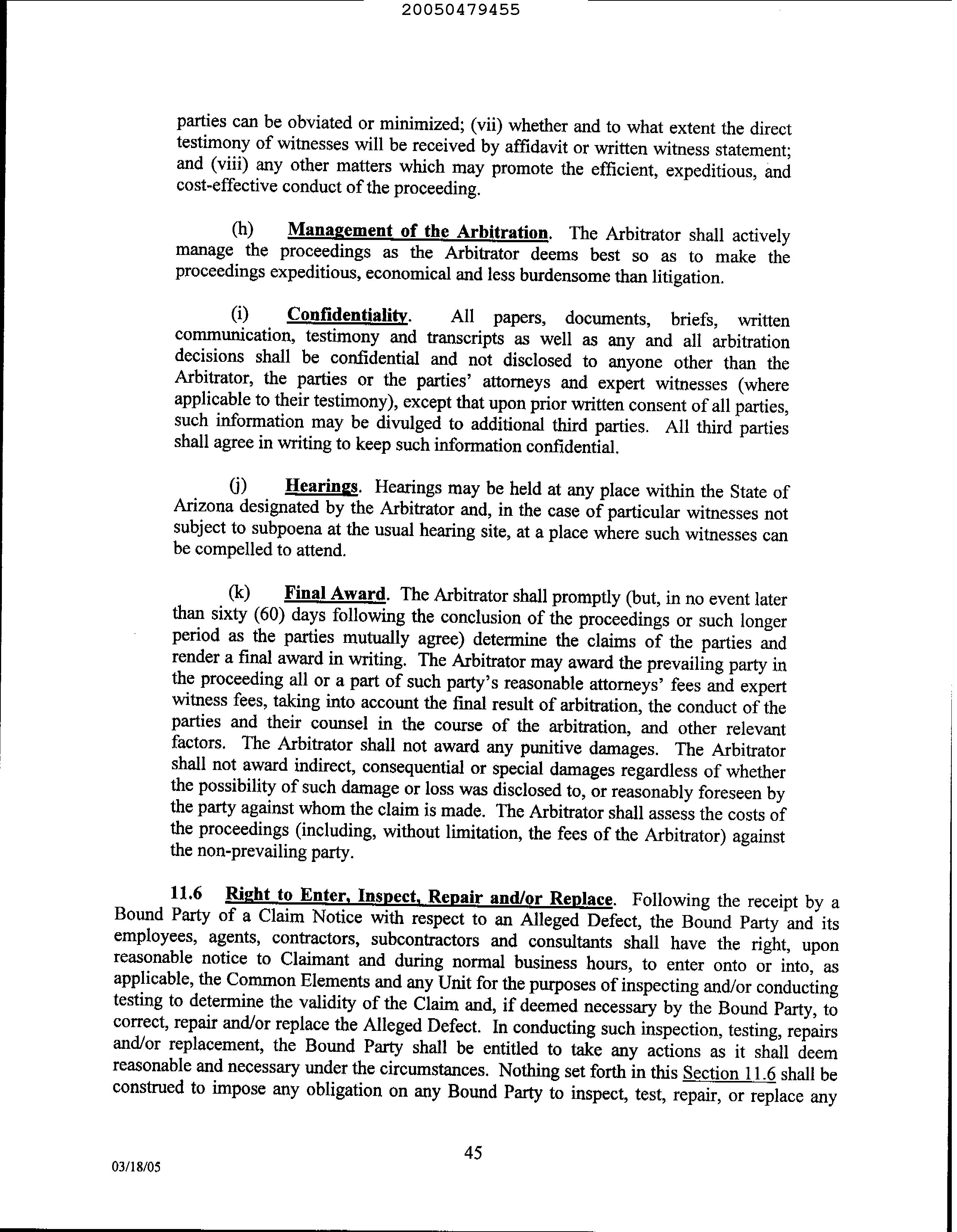 20050479455

parties can be obviated or minimized; (vii) whether and to what extent the direct testimony of witnesses will be received by affidavit or written witness statement; and (viii) any other matters which may promote the efficient, expeditious, and cost-effective conduct of the proceeding.

(h) Management of the Arbitration. The Arbitrator shall actively manage the proceedings as the Arbitrator deems best so as to make the proceedings expeditious, economical and less burdensome than litigation.

(i) Confidentiality. All papers, documents, briefs, written communication, testimony and transcripts as well as any and all arbitration decisions shall be confidential and not disclosed to anyone other than the Arbitrator, the parties or the parties' attorneys and expert witnesses (where applicable to their testimony), except that upon prior written consent of all parties, such information may be divulged to additional third parties. All third parties shall agree in writing to keep such information confidential.

(j) Hearings. Hearings may be held at any place within the State of Arizona designated by the Arbitrator and, in the case of particular witnesses not subject to subpoena at the usual hearing site, at a place where such witnesses can be compelled to attend.

(k) Final Award. The Arbitrator shall promptly (but, in no event later than sixty (60) days following the conclusion of the proceedings or such longer period as the parties mutually agree) determine the claims of the parties and render a final award in writing. The Arbitrator may award the prevailing party in the proceeding all or a part of such party's reasonable attorneys' fees and expert witness fees, taking into account the final result of arbitration, the conduct of the parties and their counsel in the course of the arbitration, and other relevant factors. The Arbitrator shall not award any punitive damages. The Arbitrator shall not award indirect, consequential or special damages regardless of whether the possibility of such damage or loss was disclosed to, or reasonably foreseen by the party against whom the claim is made. The Arbitrator shall assess the costs of the proceedings (including, without limitation, the fees of the Arbitrator) against the non-prevailing party.

11.6 Right to Enter, Inspect, Repair and/or Replace. Following the receipt by a Bound Party of a Claim Notice with respect to an Alleged Defect, the Bound Party and its employees, agents, contractors, subcontractors and consultants shall have the right, upon reasonable notice to Claimant and during normal business hours, to enter onto or into, as applicable, the Common Elements and any Unit for the purposes of inspecting and/or conducting testing to determine the validity of the Claim and, if deemed necessary by the Bound Party, to correct, repair and/or replace the Alleged Defect. In conducting such inspection, testing, repairs and/or replacement, the Bound Party shall be entitled to take any actions as it shall deem reasonable and necessary under the circumstances. Nothing set forth in this Section 11.6 shall be construed to impose any obligation on any Bound Party to inspect, test, repair, or replace any

45

03/18/05